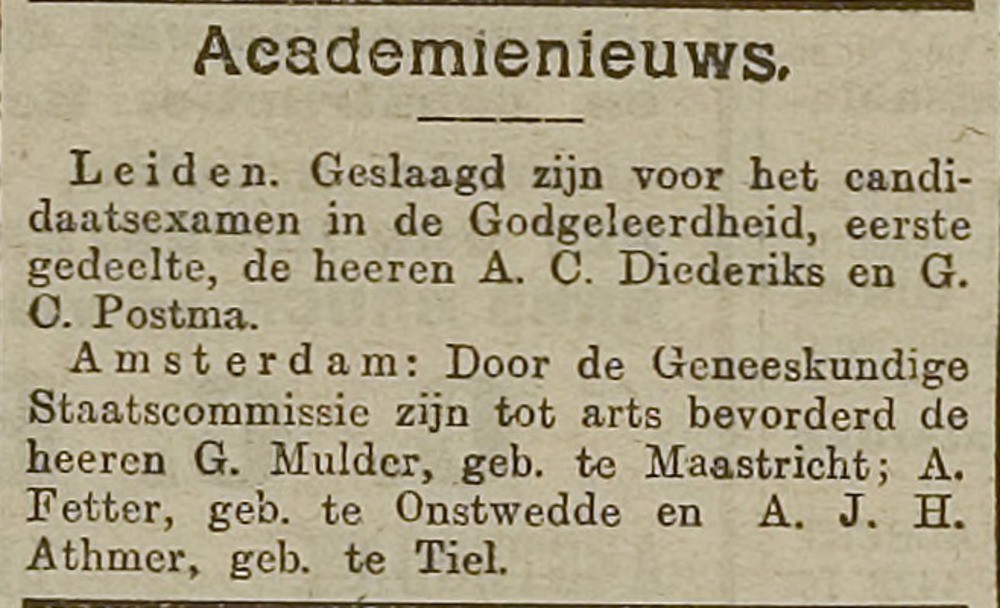 Academienieuws.

Leiden. Geslaagd zijn voor het candidaatsexamen in de Godgeleerdheid, eerste gedeelte, de heeren A. C. Diederiks en G. C. Postma.

Amsterdam: Door de Geneeskundige Staatscommissie zijn tot arts bevorderd de heeren G. Mulder, geb. te Maastricht; A. Fetter, geb. te Onstwedde en A. J. H. Athmer, geb. te Tiel.